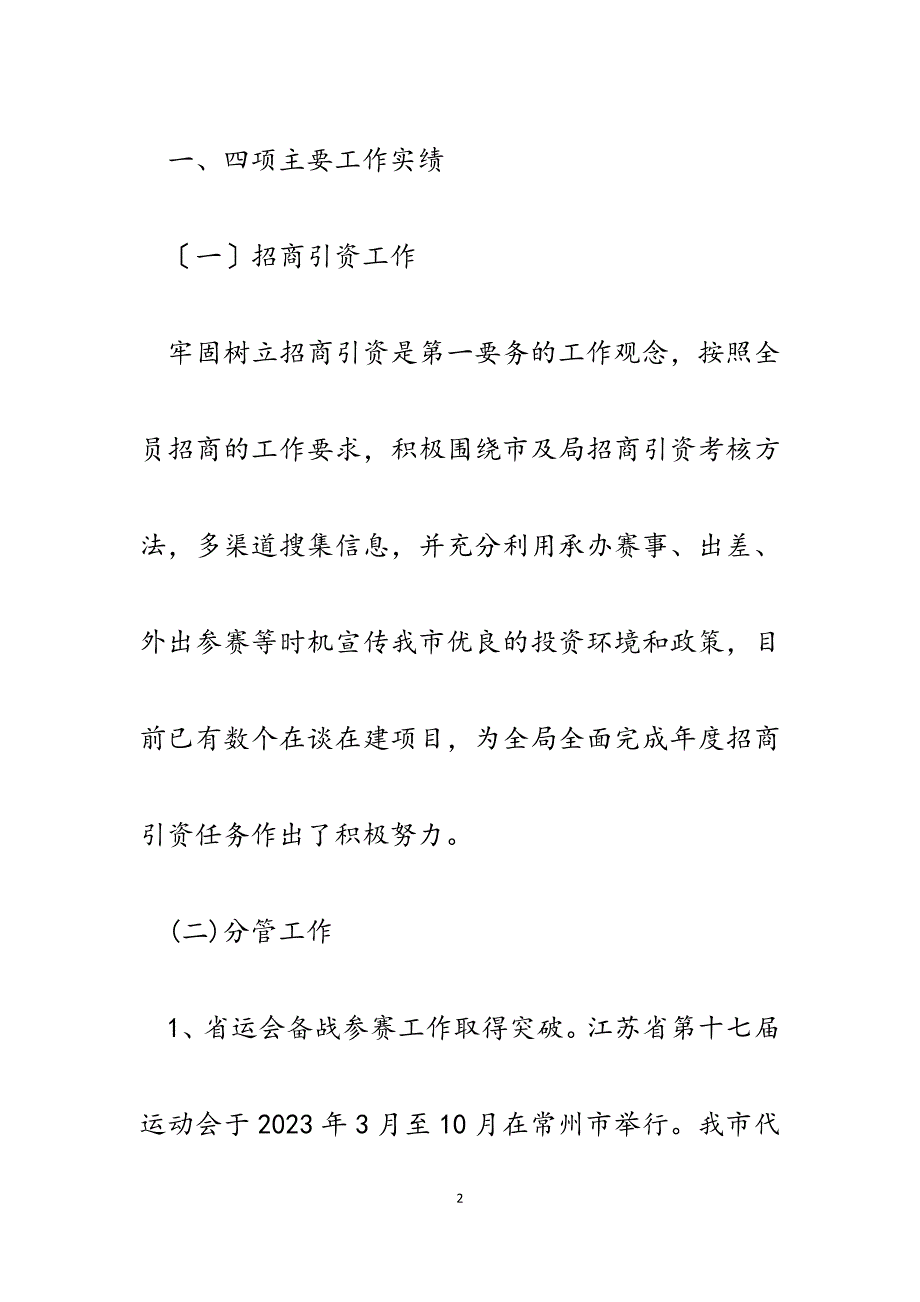 一、四项主要工作实绩

〔一〕招商引资工作

牢固树立招商引资是第一要务的工作观念，按照全员招商的工作要求，积极围绕市及局招商引资考核方法，多渠道搜集信息，并充分利用承办赛事、出差、外出参赛等时机宣传我市优良的投资环境和政策，目前已有数个在谈在建项目，为全局全面完成年度招商引资任务作出了积极努力。

(二)分管工作

1、省运会备战参赛工作取得突破。江苏省第十七届运动会于2023年3月至10月在常州市举行。我市代

2